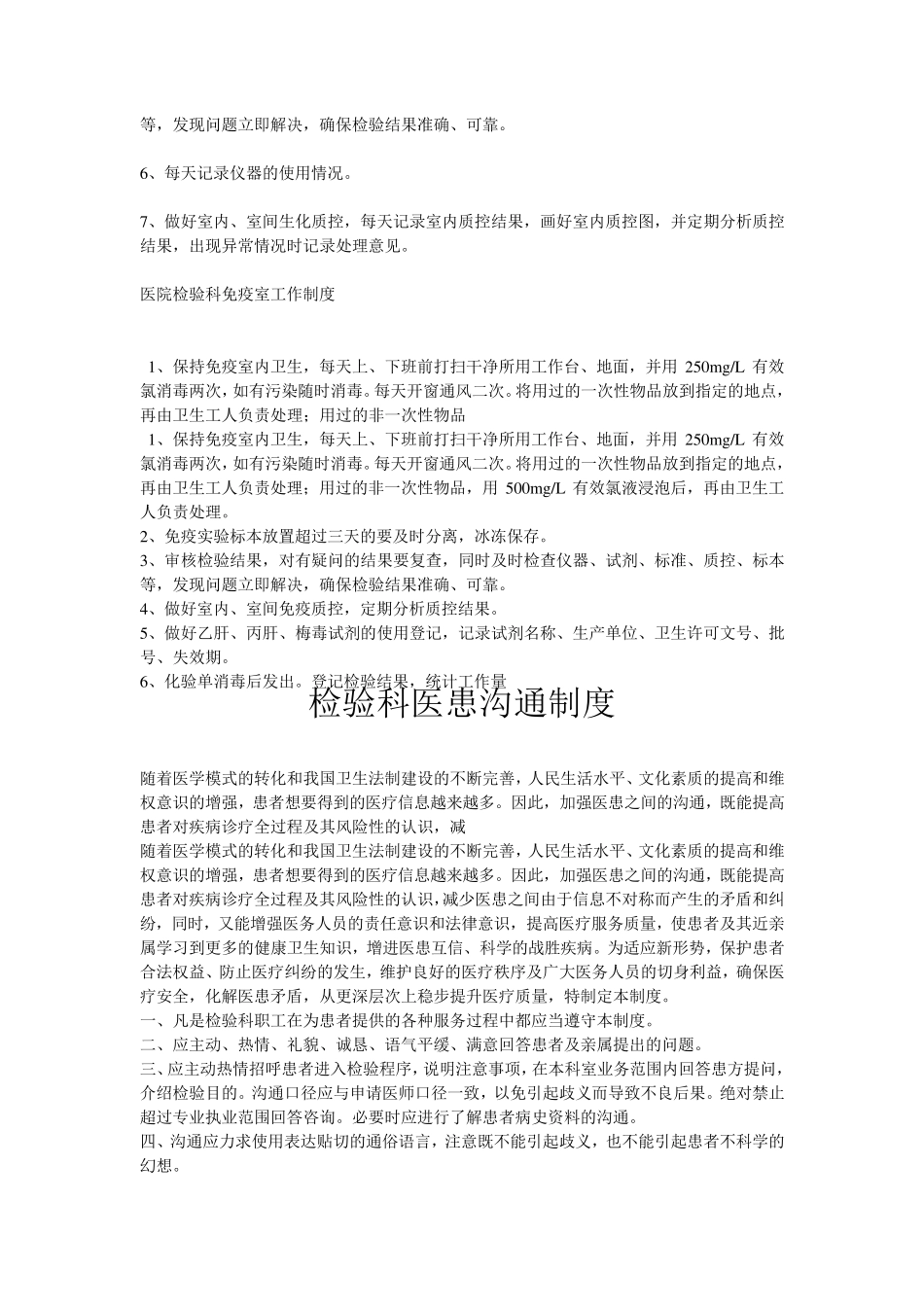 等，发现问题立即解决，确保检验结果准确、可靠。

6、每天记录仪器的使用情况。

7、做好室内、室间生化质控，每天记录室内质控结果，画好室内质控图，并定期分析质控结果，出现异常情况时记录处理意见。

医院检验科免疫室工作制度

1、保持免疫室内卫生，每天上、下班前打扫干净所用工作台、地面，并用 250mg/L 有效氯消毒两次，如有污染随时消毒。每天开窗通风二次。将用过的一次性物品放到指定的地点，再由卫生工人负责处理；用过的非一次性物品
1、保持免疫室内卫生，每天上、下班前打扫干净所用工作台、地面，并用 250mg/L 有效氯消毒两次，如有污染随时消毒。每天开窗通风二次。将用过的一次性物品放到指定的地点，再由卫生工人负责处理；用过的非一次性物品，用 500mg/L 有效氯液浸泡后，再由卫生工人负责处理。
2、免疫实验标本放置超过三天的要及时分离，冰冻保存。
3、审核检验结果，对有疑问的结果要复查，同时及时检查仪器、试剂、标准、质控、标本等，发现问题立即解决，确保检验结果准确、可靠。
4、做好室内、室间免疫质控，定期分析质控结果。
5、做好乙肝、丙肝、梅毒试剂的使用登记，记录试剂名称、生产单位、卫生许可文号、批号、失效期。
6、化验单消毒后发出。登记检验结果，统计工作量

检验科医患沟通制度

随着医学模式的转化和我国卫生法制建设的不断完善，人民生活水平、文化素质的提高和维权意识的增强，患者想要得到的医疗信息越来越多。因此，加强医患之间的沟通，既能提高患者对疾病诊疗全过程及其风险性的认识，减
随着医学模式的转化和我国卫生法制建设的不断完善，人民生活水平、文化素质的提高和维权意识的增强，患者想要得到的医疗信息越来越多。因此，加强医患之间的沟通，既能提高患者对疾病诊疗全过程及其风险性的认识，减少医患之间由于信息不对称而产生的矛盾和纠纷，同时，又能增强医务人员的责任意识和法律意识，提高医疗服务质量，使患者及其近亲属学习到更多的健康卫生知识，增进医患互信、科学的战胜疾病。为适应新形势，保护患者合法权益、防止医疗纠纷的发生，维护良好的医疗秩序及广大医务人员的切身利益，确保医疗安全，化解医患矛盾，从更深层次上稳步提升医疗质量，特制定本制度。
一、凡是检验科职工在为患者提供的各种服务过程中都应当遵守本制度。
二、应主动、热情、礼貌、诚恳、语气平缓、满意回答患者及亲属提出的问题。
三、应主动热情招呼患者进入检验程序，说明注意事项，在本科室业务范围内回答患方提问，介绍检验目的。沟通口径应与申请医师口径一致，以免引起歧义而导致不良后果。绝对禁止超过专业执业范围回答咨询。必要时应进行了解患者病史资料的沟通。
四、沟通应力求使用表达贴切的通俗语言，注意既不能引起歧义，也不能引起患者不科学的幻想。